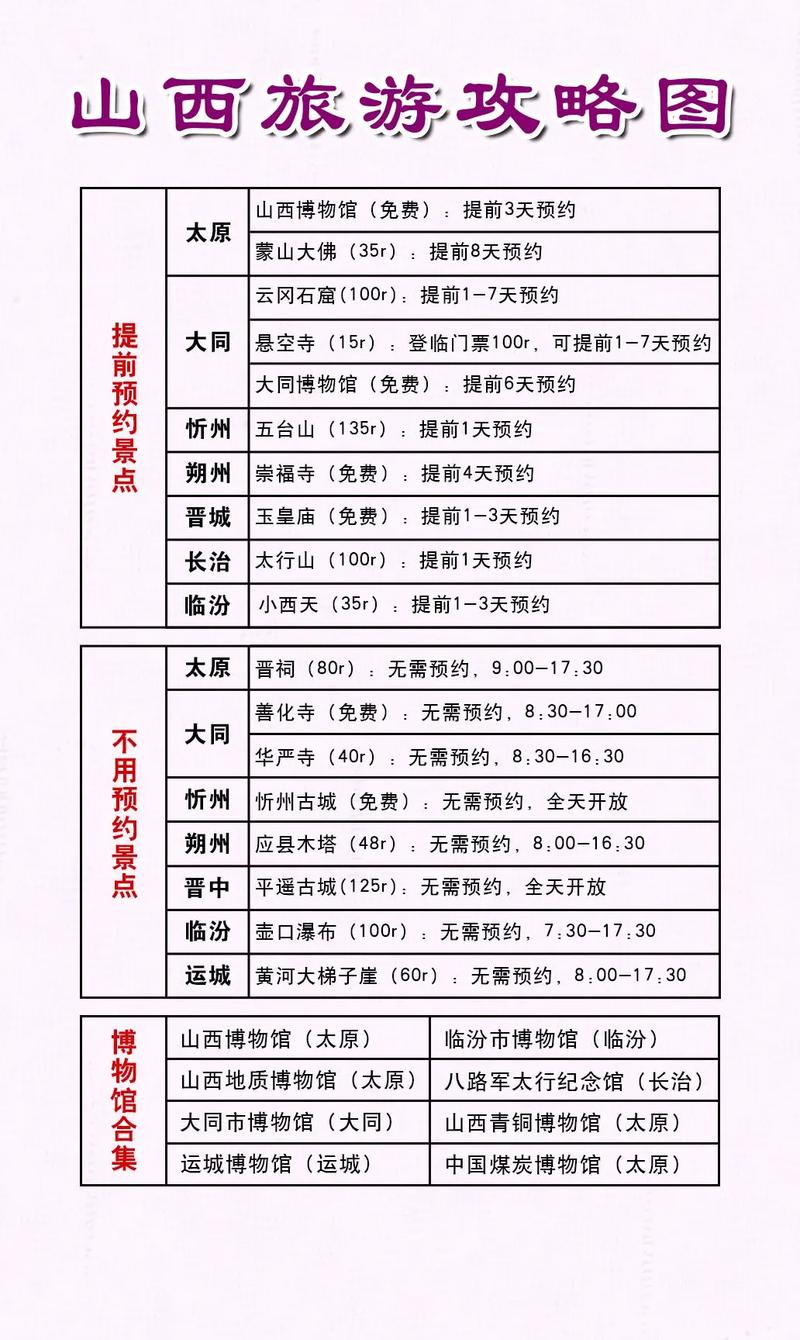 山西旅游攻略图

| 提前预约景点 | 太原 | 山西博物馆（免费）：提前3天预约 |
|---|---|---|
| | | 蒙山大佛（35r）：提前8天预约 |
| | 大同 | 云冈石窟(100r)：提前1-7天预约 |
| | | 悬空寺（15r）：登临门票100r，可提前1-7天预约 |
| | | 大同博物馆（免费）：提前6天预约 |
| | 忻州 | 五台山（135r）：提前1天预约 |
| | 朔州 | 崇福寺（免费）：提前4天预约 |
| | 晋城 | 玉皇庙（免费）：提前1-3天预约 |
| | 长治 | 太行山（100r）：提前1天预约 |
| | 临汾 | 小西天（35r）：提前1-3天预约 |

| 不用预约景点 | 太原 | 晋祠（80r）：无需预约，9:00-17:30 |
|---|---|---|
| | 大同 | 善化寺（免费）：无需预约，8:30-17:00 |
| | | 华严寺（40r）：无需预约，8:30-16:30 |
| | 忻州 | 忻州古城（免费）：无需预约，全天开放 |
| | 朔州 | 应县木塔（48r）：无需预约，8:00-16:30 |
| | 晋中 | 平遥古城(125r)：无需预约，全天开放 |
| | 临汾 | 壶口瀑布（100r）：无需预约，7:30-17:30 |
| | 运城 | 黄河大梯子崖（60r）：无需预约，8:00-17:30 |

| 博物馆合集 | 山西博物馆（太原） | 临汾市博物馆（临汾） |
|---|---|---|
| | 山西地质博物馆（太原） | 八路军太行纪念馆（长治） |
| | 大同市博物馆（大同） | 山西青铜博物馆（太原） |
| | 运城博物馆（运城） | 中国煤炭博物馆（太原） |